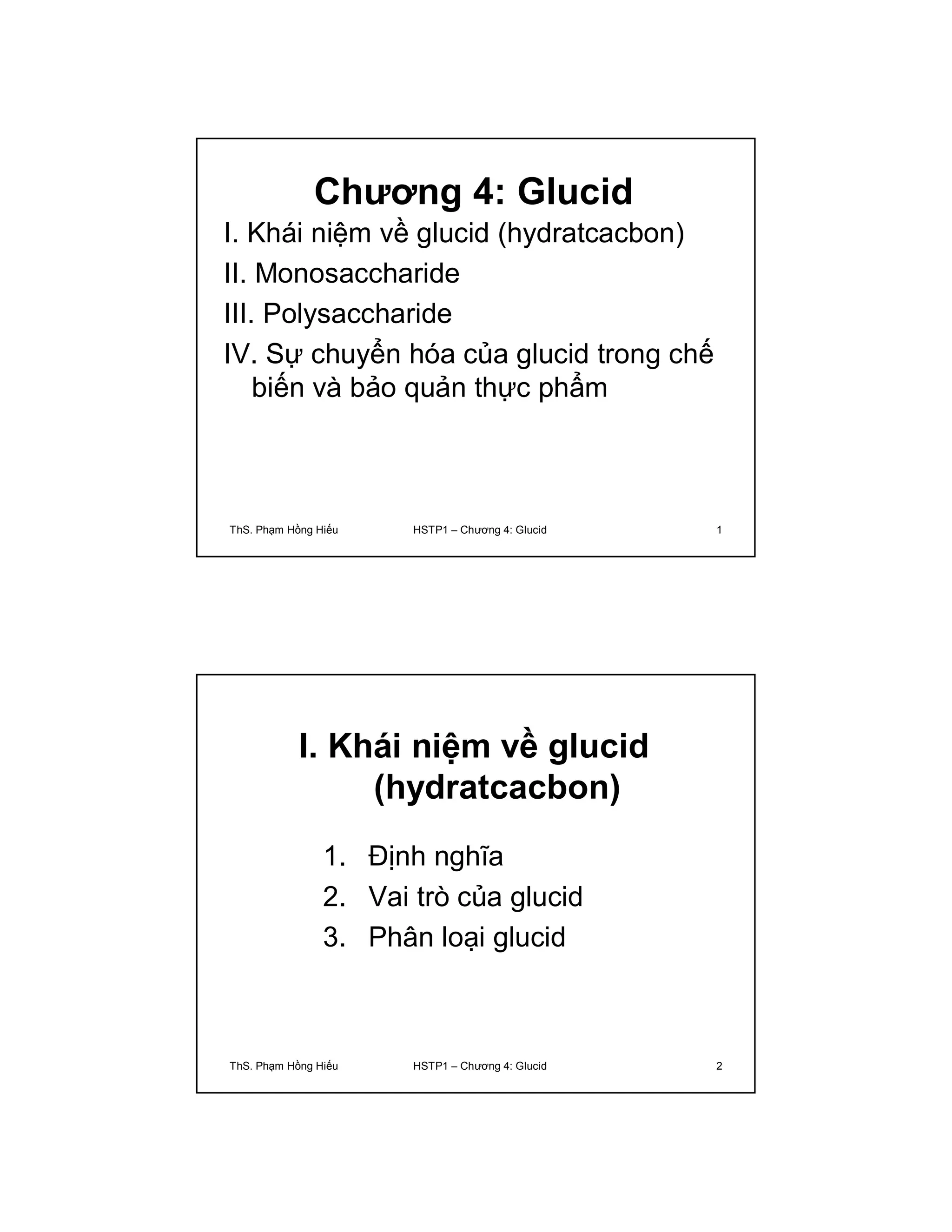 Chương 4: Glucid

I. Khái niệm về glucid (hydratcacbon)

II. Monosaccharide

III. Polysaccharide

IV. Sự chuyển hóa của glucid trong chế biến và bảo quản thực phẩm

ThS. Phạm Hồng Hiếu HSTP1 – Chương 4: Glucid 1

I. Khái niệm về glucid (hydratcacbon)

1. Định nghĩa
2. Vai trò của glucid
3. Phân loại glucid

ThS. Phạm Hồng Hiếu HSTP1 – Chương 4: Glucid 2